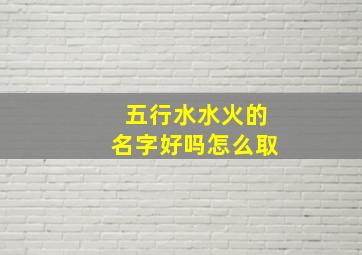 五行水水火的
名字好吗怎么取